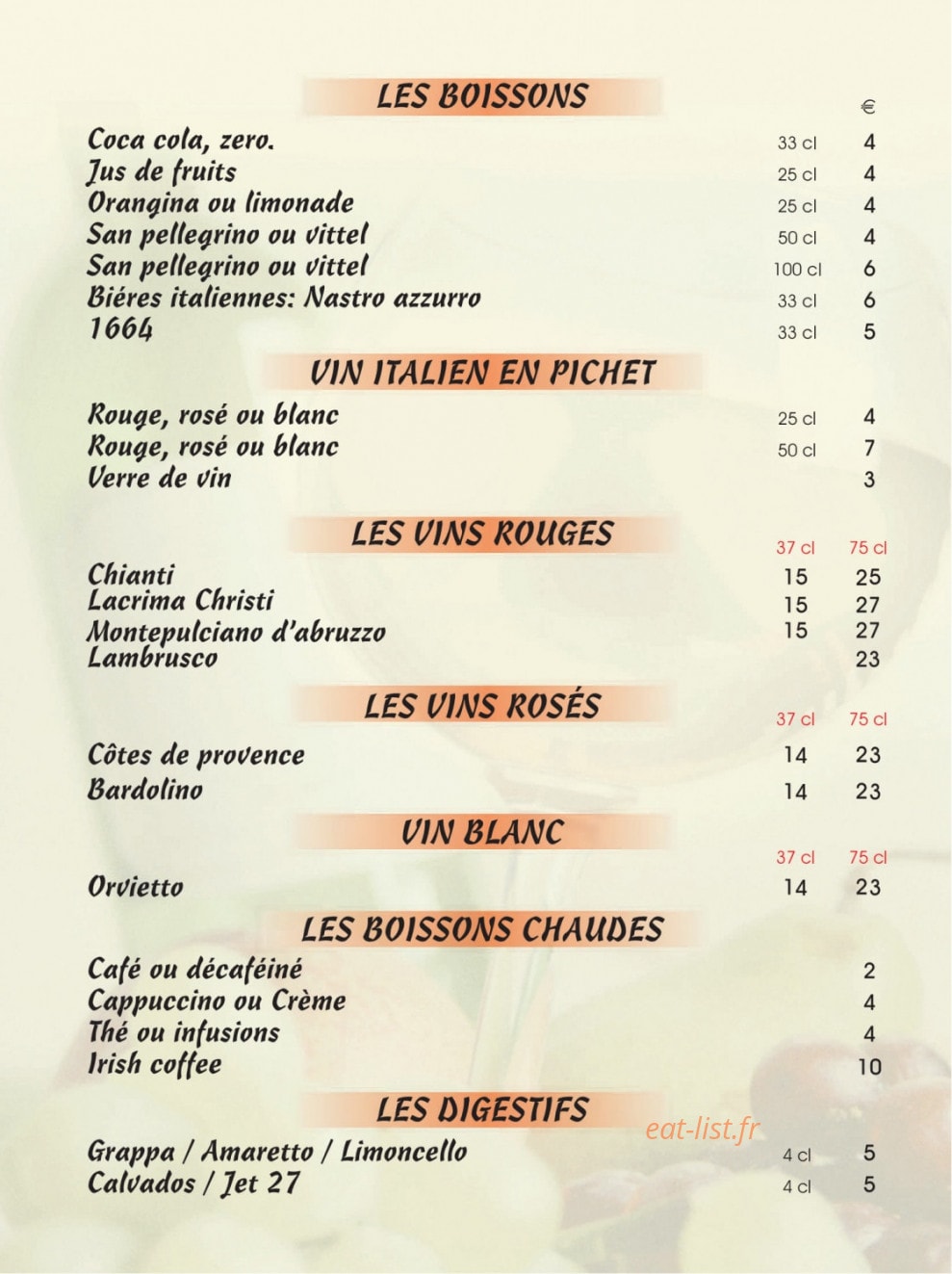 LES BOISSONS

€

Coca cola, zero. 33 cl 4
Jus de fruits 25 cl 4
Orangina ou limonade 25 cl 4
San pellegrino ou vittel 50 cl 4
San pellegrino ou vittel 100 cl 6
Biéres italiennes: Nastro azzurro 33 cl 6
1664 33 cl 5

VIN ITALIEN EN PICHET

Rouge, rosé ou blanc 25 cl 4
Rouge, rosé ou blanc 50 cl 7
Verre de vin 3

LES VINS ROUGES

37 cl 75 cl
Chianti 15 25
Lacrima Christi 15 27
Montepulciano d'abruzzo 15 27
Lambrusco 23

LES VINS ROSÉS

37 cl 75 cl
Côtes de provence 14 23
Bardolino 14 23

VIN BLANC

37 cl 75 cl
Orvietto 14 23

LES BOISSONS CHAUDES

Café ou décaféiné 2
Cappuccino ou Crème 4
Thé ou infusions 4
Irish coffee 10

LES DIGESTIFS

Grappa / Amaretto / Limoncello 4 cl 5
Calvados / Jet 27 4 cl 5

eat-list.fr